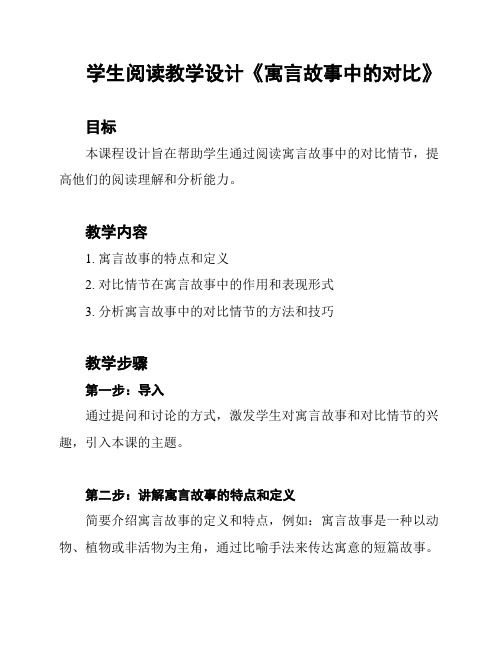 学生阅读教学设计《寓言故事中的对比》

目标

本课程设计旨在帮助学生通过阅读寓言故事中的对比情节，提高他们的阅读理解和分析能力。

教学内容

1. 寓言故事的特点和定义
2. 对比情节在寓言故事中的作用和表现形式
3. 分析寓言故事中的对比情节的方法和技巧

教学步骤

第一步：导入

通过提问和讨论的方式，激发学生对寓言故事和对比情节的兴趣，引入本课的主题。

第二步：讲解寓言故事的特点和定义

简要介绍寓言故事的定义和特点，例如：寓言故事是一种以动物、植物或非活物为主角，通过比喻手法来传达寓意的短篇故事。